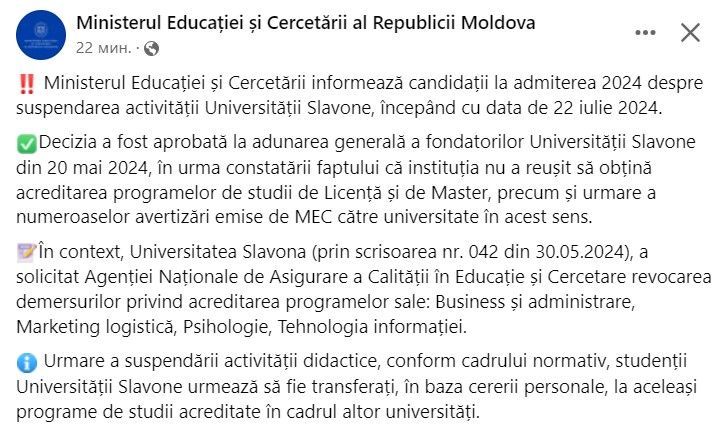 Ministerul Educației și Cercetării al Republicii Moldova
22 мин. ·

‼️ Ministerul Educației și Cercetării informează candidații la admiterea 2024 despre suspendarea activității Universității Slavone, începând cu data de 22 iulie 2024.

✅Decizia a fost aprobată la adunarea generală a fondatorilor Universității Slavone din 20 mai 2024, în urma constatării faptului că instituția nu a reușit să obțină acreditarea programelor de studii de Licență și de Master, precum și urmare a numeroaselor avertizări emise de MEC către universitate în acest sens.

📝În context, Universitatea Slavona (prin scrisoarea nr. 042 din 30.05.2024), a solicitat Agenției Naționale de Asigurare a Calității în Educație și Cercetare revocarea demersurilor privind acreditarea programelor sale: Business și administrare, Marketing logistică, Psihologie, Tehnologia informației.

ℹ️ Urmare a suspendării activității didactice, conform cadrului normativ, studenții Universității Slavone urmează să fie transferați, în baza cererii personale, la aceleași programe de studii acreditate în cadrul altor universități.